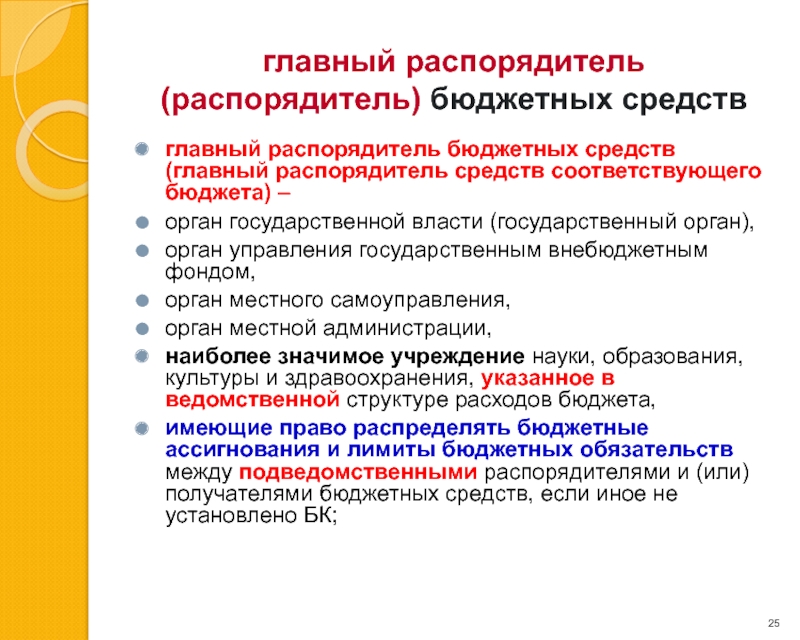 главный распорядитель (распорядитель) бюджетных средств

главный распорядитель бюджетных средств (главный распорядитель средств соответствующего бюджета) –

орган государственной власти (государственный орган),

орган управления государственным внебюджетным фондом,

орган местного самоуправления,

орган местной администрации,

наиболее значимое учреждение науки, образования, культуры и здравоохранения, указанное в ведомственной структуре расходов бюджета,

имеющие право распределять бюджетные ассигнования и лимиты бюджетных обязательств между подведомственными распорядителями и (или) получателями бюджетных средств, если иное не установлено БК;

25